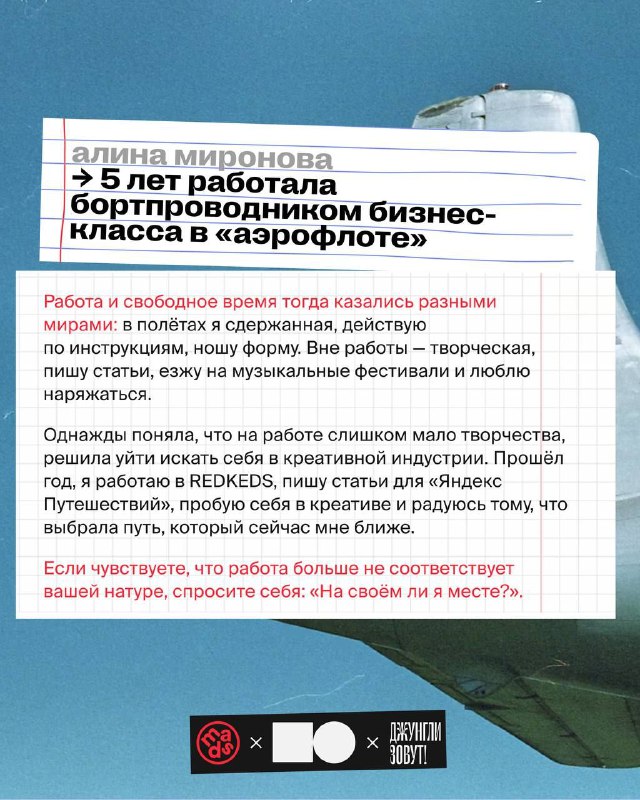 алина миронова
→ 5 лет работала бортпроводником бизнес-класса в «аэрофлоте»

Работа и свободное время тогда казались разными мирами: в полётах я сдержанная, действую по инструкциям, ношу форму. Вне работы — творческая, пишу статьи, езжу на музыкальные фестивали и люблю наряжаться.

Однажды поняла, что на работе слишком мало творчества, решила уйти искать себя в креативной индустрии. Прошёл год, я работаю в REDKEDS, пишу статьи для «Яндекс Путешествий», пробую себя в креативе и радуюсь тому, что выбрала путь, который сейчас мне ближе.

Если чувствуете, что работа больше не соответствует вашей натуре, спросите себя: «На своём ли я месте?».

mads × × ДЖУНГЛИ ЗОВУТ!